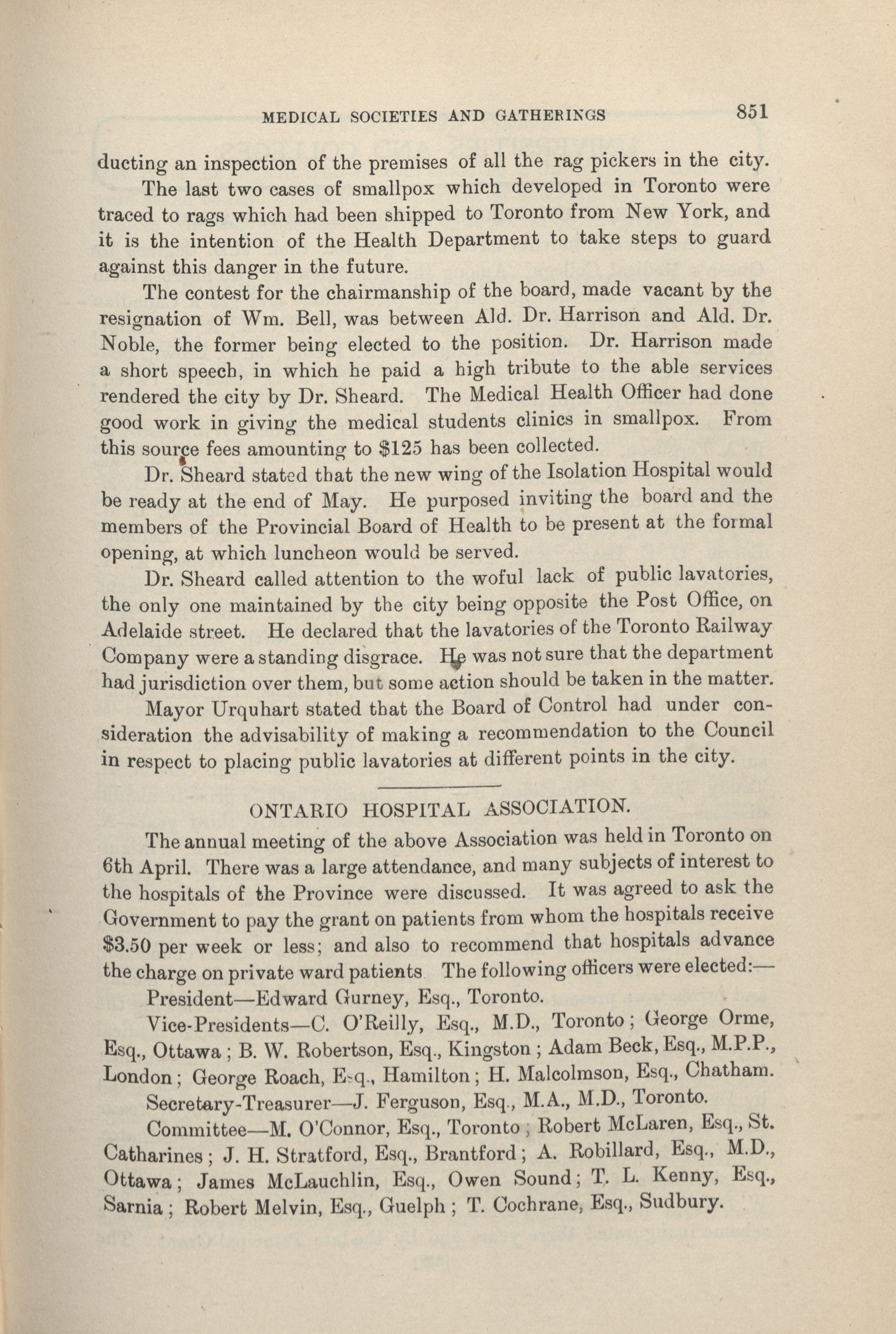 MEDICAL SOCIETIES AND GATHERINGS 851

ducting an inspection of the premises of all the rag pickers in the city.

The last two cases of smallpox which developed in Toronto were traced to rags which had been shipped to Toronto from New York, and it is the intention of the Health Department to take steps to guard against this danger in the future.

The contest for the chairmanship of the board, made vacant by the resignation of Wm. Bell, was between Ald. Dr. Harrison and Ald. Dr. Noble, the former being elected to the position. Dr. Harrison made a short speech, in which he paid a high tribute to the able services rendered the city by Dr. Sheard. The Medical Health Officer had done good work in giving the medical students clinics in smallpox. From this source fees amounting to $125 has been collected.

Dr. Sheard stated that the new wing of the Isolation Hospital would be ready at the end of May. He purposed inviting the board and the members of the Provincial Board of Health to be present at the formal opening, at which luncheon would be served.

Dr. Sheard called attention to the woful lack of public lavatories, the only one maintained by the city being opposite the Post Office, on Adelaide street. He declared that the lavatories of the Toronto Railway Company were a standing disgrace. He was not sure that the department had jurisdiction over them, but some action should be taken in the matter.

Mayor Urquhart stated that the Board of Control had under consideration the advisability of making a recommendation to the Council in respect to placing public lavatories at different points in the city.

ONTARIO HOSPITAL ASSOCIATION.

The annual meeting of the above Association was held in Toronto on 6th April. There was a large attendance, and many subjects of interest to the hospitals of the Province were discussed. It was agreed to ask the Government to pay the grant on patients from whom the hospitals receive $3.50 per week or less; and also to recommend that hospitals advance the charge on private ward patients The following officers were elected:—

President—Edward Gurney, Esq., Toronto.

Vice-Presidents—C. O'Reilly, Esq., M.D., Toronto; George Orme, Esq., Ottawa; B. W. Robertson, Esq., Kingston; Adam Beck, Esq., M.P.P., London; George Roach, Esq., Hamilton; H. Malcolmson, Esq., Chatham.

Secretary-Treasurer—J. Ferguson, Esq., M.A., M.D., Toronto.

Committee—M. O'Connor, Esq., Toronto; Robert McLaren, Esq., St. Catharines; J. H. Stratford, Esq., Brantford; A. Robillard, Esq., M.D., Ottawa; James McLauchlin, Esq., Owen Sound; T. L. Kenny, Esq., Sarnia; Robert Melvin, Esq., Guelph; T. Cochrane, Esq., Sudbury.